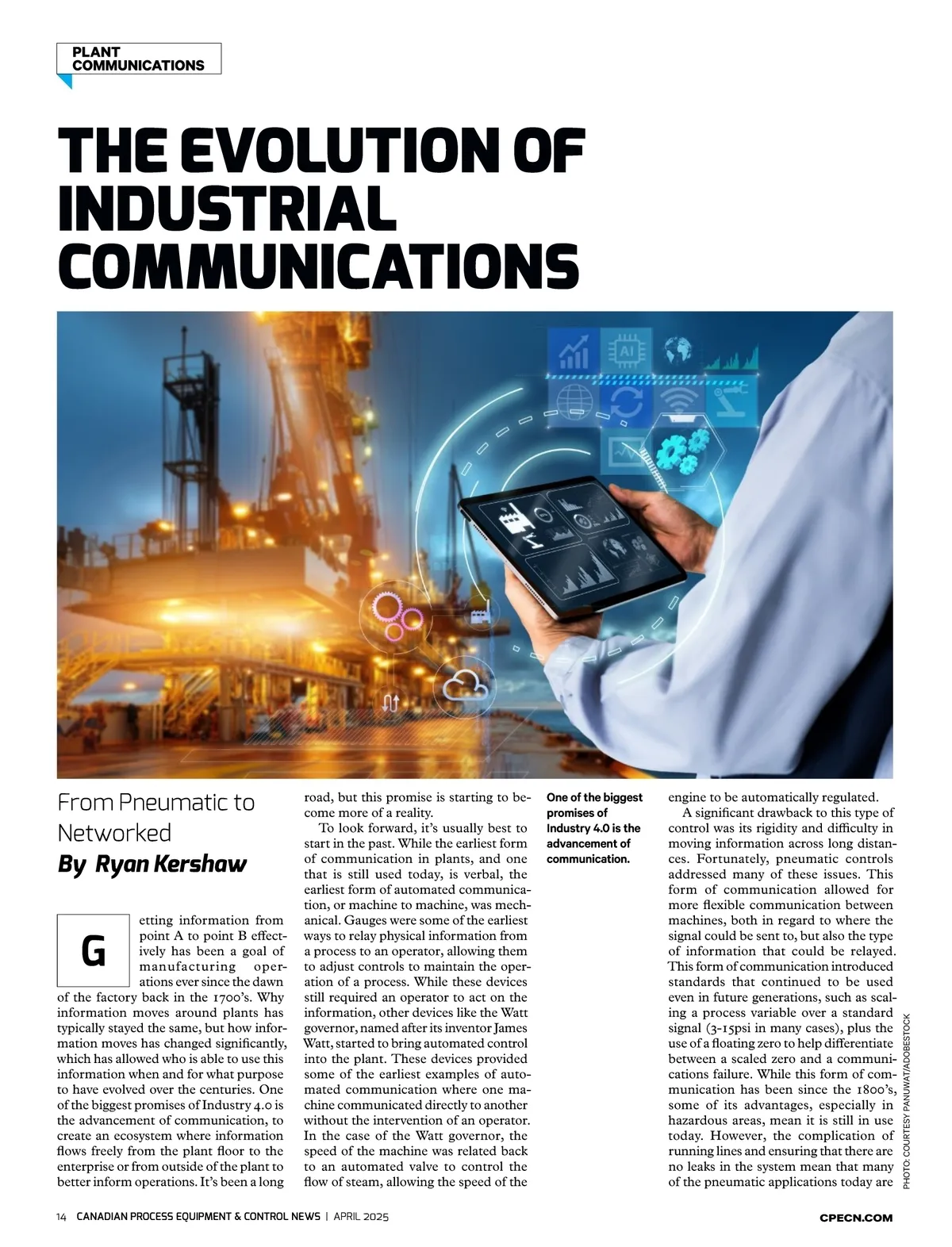 PLANT COMMUNICATIONS

THE EVOLUTION OF INDUSTRIAL COMMUNICATIONS

AI

From Pneumatic to Networked

By Ryan Kershaw

Getting information from point A to point B effectively has been a goal of manufacturing operations ever since the dawn of the factory back in the 1700's. Why information moves around plants has typically stayed the same, but how information moves has changed significantly, which has allowed who is able to use this information when and for what purpose to have evolved over the centuries. One of the biggest promises of Industry 4.0 is the advancement of communication, to create an ecosystem where information flows freely from the plant floor to the enterprise or from outside of the plant to better inform operations. It's been a long road, but this promise is starting to become more of a reality.

To look forward, it's usually best to start in the past. While the earliest form of communication in plants, and one that is still used today, is verbal, the earliest form of automated communication, or machine to machine, was mechanical. Gauges were some of the earliest ways to relay physical information from a process to an operator, allowing them to adjust controls to maintain the operation of a process. While these devices still required an operator to act on the information, other devices like the Watt governor, named after its inventor James Watt, started to bring automated control into the plant. These devices provided some of the earliest examples of automated communication where one machine communicated directly to another without the intervention of an operator. In the case of the Watt governor, the speed of the machine was related back to an automated valve to control the flow of steam, allowing the speed of the

One of the biggest promises of Industry 4.0 is the advancement of communication.

engine to be automatically regulated.

A significant drawback to this type of control was its rigidity and difficulty in moving information across long distances. Fortunately, pneumatic controls addressed many of these issues. This form of communication allowed for more flexible communication between machines, both in regard to where the signal could be sent to, but also the type of information that could be relayed. This form of communication introduced standards that continued to be used even in future generations, such as scaling a process variable over a standard signal (3-15psi in many cases), plus the use of a floating zero to help differentiate between a scaled zero and a communications failure. While this form of communication has been since the 1800's, some of its advantages, especially in hazardous areas, mean it is still in use today. However, the complication of running lines and ensuring that there are no leaks in the system mean that many of the pneumatic applications today are

PHOTO: COURTESY PANUWAT/ADOBESTOCK

14 CANADIAN PROCESS EQUIPMENT & CONTROL NEWS | APRIL 2025

CPECN.COM